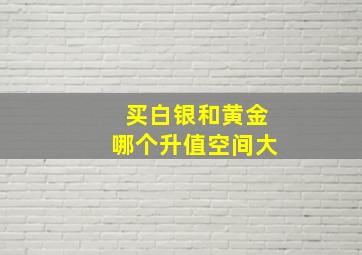 买白银和黄金
哪个升值空间大